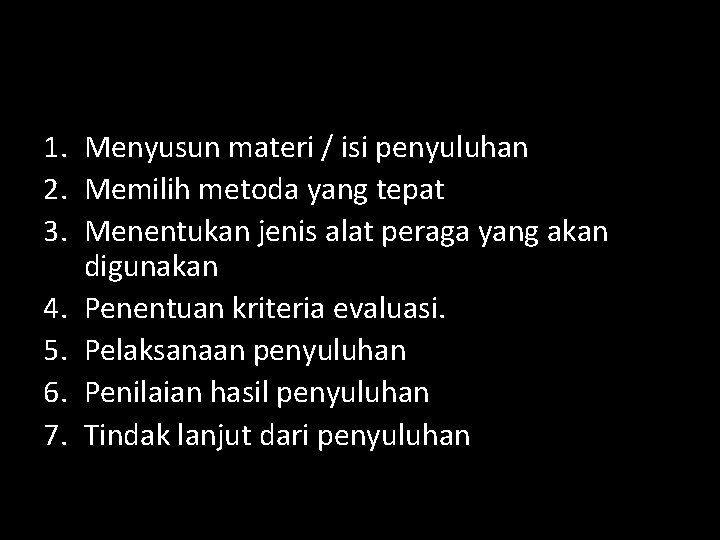 1. Menyusun materi / isi penyuluhan
2. Memilih metoda yang tepat
3. Menentukan jenis alat peraga yang akan digunakan
4. Penentuan kriteria evaluasi.
5. Pelaksanaan penyuluhan
6. Penilaian hasil penyuluhan
7. Tindak lanjut dari penyuluhan